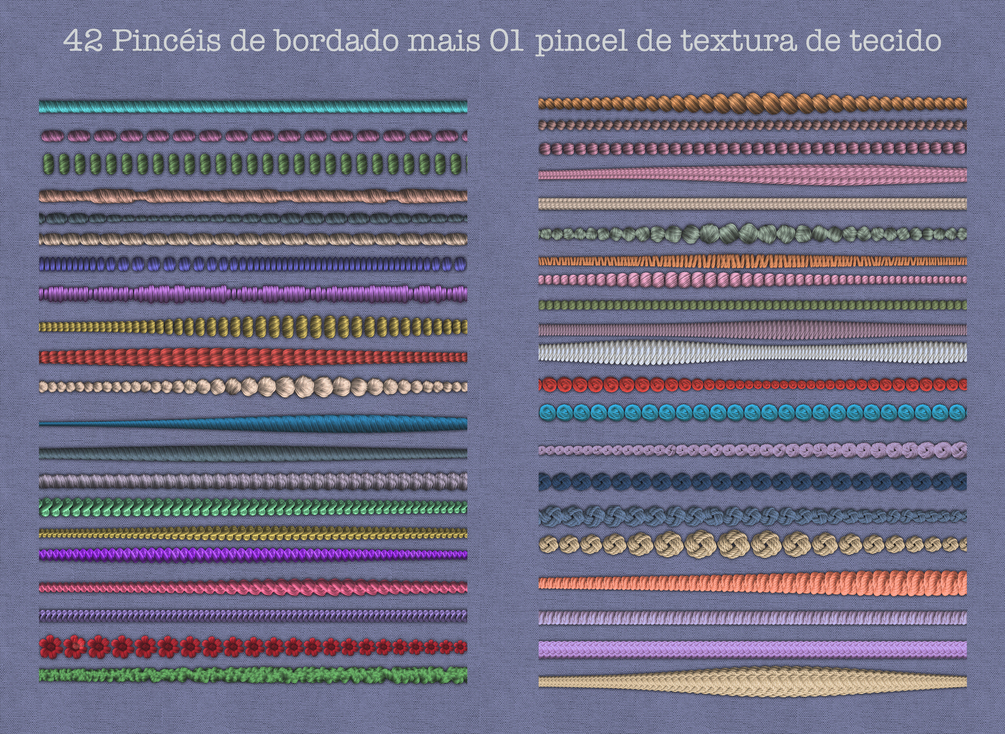 42 Pincéis de bordado mais 01 pincel de textura de tecido